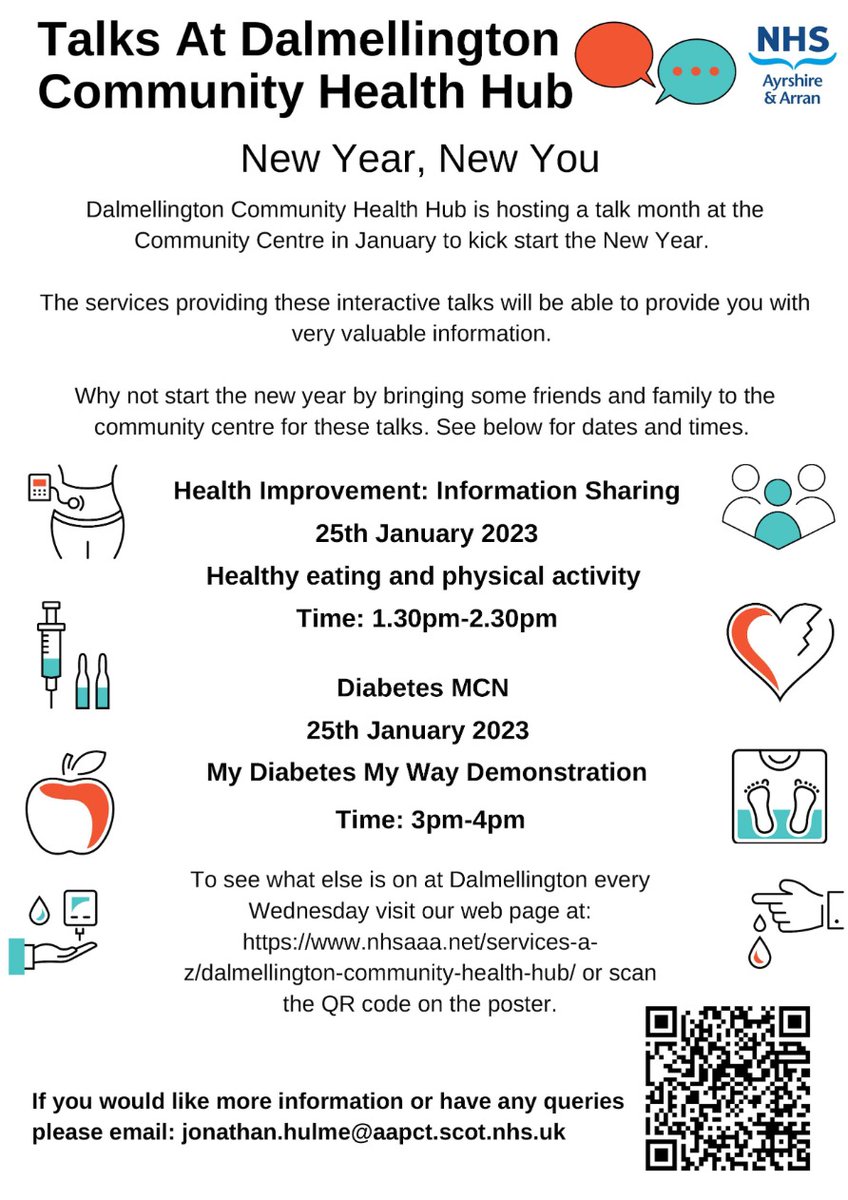 Talks At Dalmellington Community Health Hub

NHS
Ayrshire & Arran

New Year, New You

Dalmellington Community Health Hub is hosting a talk month at the Community Centre in January to kick start the New Year.

The services providing these interactive talks will be able to provide you with very valuable information.

Why not start the new year by bringing some friends and family to the community centre for these talks. See below for dates and times.

Health Improvement: Information Sharing
25th January 2023
Healthy eating and physical activity
Time: 1.30pm-2.30pm

Diabetes MCN
25th January 2023
My Diabetes My Way Demonstration
Time: 3pm-4pm

To see what else is on at Dalmellington every Wednesday visit our web page at: https://www.nhsaaa.net/services-a-z/dalmellington-community-health-hub/ or scan the QR code on the poster.

If you would like more information or have any queries please email: jonathan.hulme@aapct.scot.nhs.uk